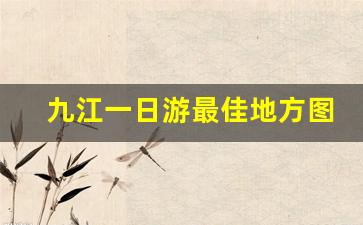 九江一日游最佳地方图